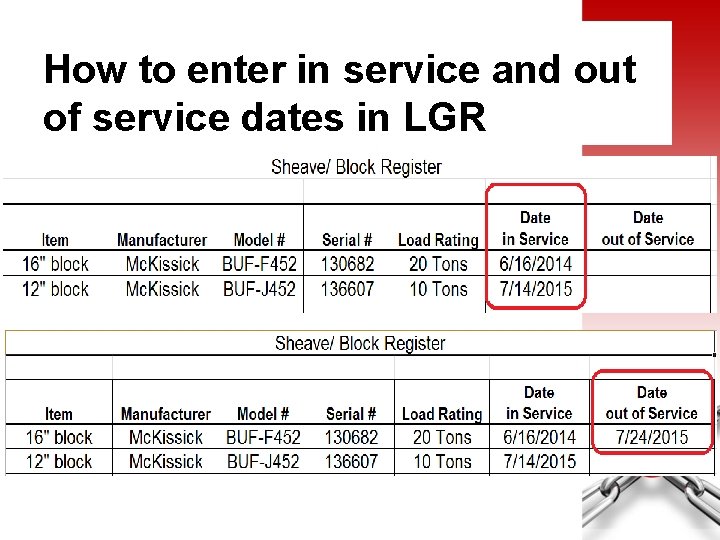 How to enter in service and out of service dates in LGR

Sheave/ Block Register

| Item | Manufacturer | Model # | Serial # | Load Rating | Date in Service | Date out of Service |
|---|---|---|---|---|---|---|
| 16" block | McKissick | BUF-F452 | 130682 | 20 Tons | 6/16/2014 | |
| 12" block | McKissick | BUF-J452 | 136607 | 10 Tons | 7/14/2015 | |

Sheave/ Block Register

| Item | Manufacturer | Model # | Serial # | Load Rating | Date in Service | Date out of Service |
|---|---|---|---|---|---|---|
| 16" block | McKissick | BUF-F452 | 130682 | 20 Tons | 6/16/2014 | 7/24/2015 |
| 12" block | McKissick | BUF-J452 | 136607 | 10 Tons | 7/14/2015 | |